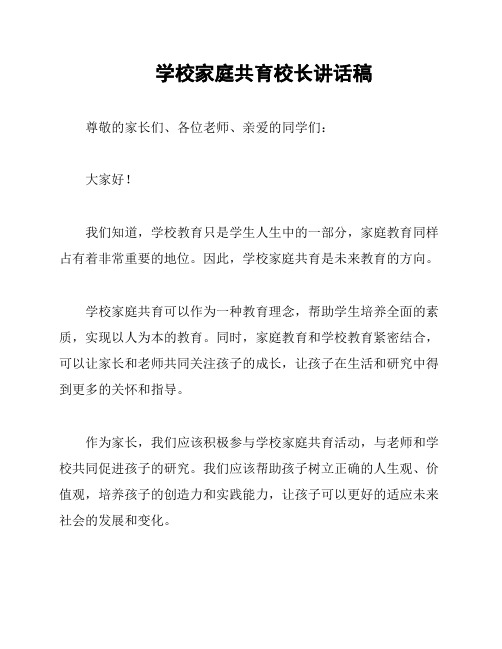 学校家庭共育校长讲话稿

尊敬的家长们、各位老师、亲爱的同学们：

大家好！

我们知道，学校教育只是学生人生中的一部分，家庭教育同样占有着非常重要的地位。因此，学校家庭共育是未来教育的方向。

学校家庭共育可以作为一种教育理念，帮助学生培养全面的素质，实现以人为本的教育。同时，家庭教育和学校教育紧密结合，可以让家长和老师共同关注孩子的成长，让孩子在生活和研究中得到更多的关怀和指导。

作为家长，我们应该积极参与学校家庭共育活动，与老师和学校共同促进孩子的研究。我们应该帮助孩子树立正确的人生观、价值观，培养孩子的创造力和实践能力，让孩子可以更好的适应未来社会的发展和变化。